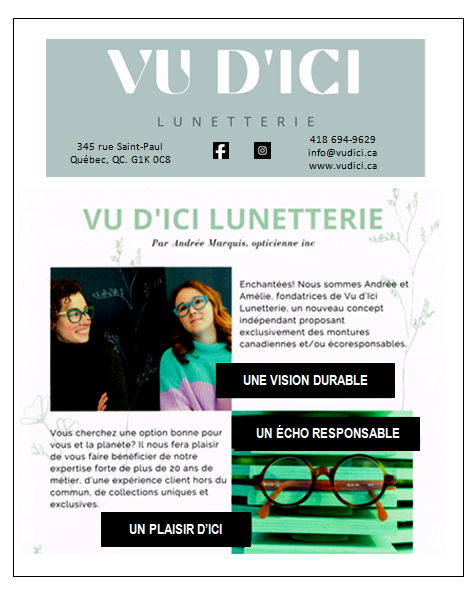 VU D'ICI

LUNETTERIE

345 rue Saint-Paul
Québec, QC. G1K 0C8

418 694-9629
info@vudici.ca
www.vudici.ca

VU D'ICI LUNETTERIE

Par Andrée Marquis, opticienne inc

Enchantées! Nous sommes Andrée et Amélie, fondatrices de Vu d'Ici Lunetterie, un nouveau concept indépendant proposant exclusivement des montures canadiennes et/ou écoresponsables.

UNE VISION DURABLE

UN ÉCHO RESPONSABLE

Vous cherchez une option bonne pour vous et la planète? Il nous fera plaisir de vous faire bénéficier de notre expertise forte de plus de 20 ans de métier, d'une expérience client hors du commun, de collections uniques et exclusives.

UN PLAISIR D'ICI